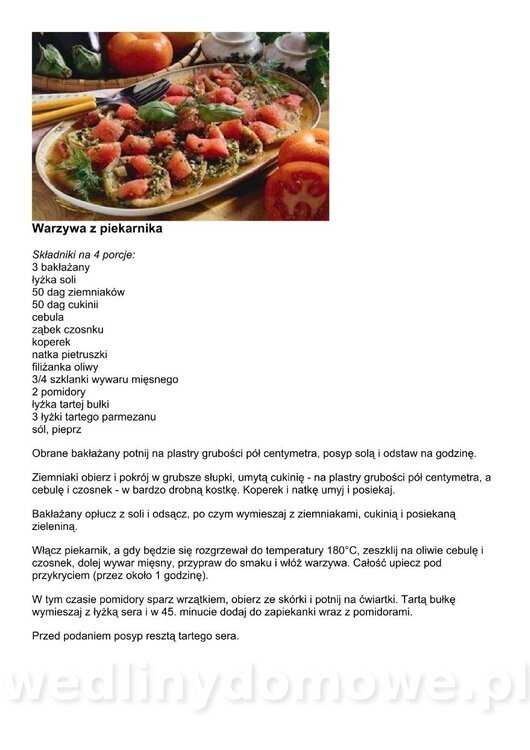 Warzywa z piekarnika

Składniki na 4 porcje:
3 bakłażany
łyżka soli
50 dag ziemniaków
50 dag cukinii
cebula
ząbek czosnku
koperek
natka pietruszki
filiżanka oliwy
3/4 szklanki wywaru mięsnego
2 pomidory
łyżka tartej bułki
3 łyżki tartego parmezanu
sól, pieprz

Obrane bakłażany potnij na plastry grubości pół centymetra, posyp solą i odstaw na godzinę.

Ziemniaki obierz i pokrój w grubsze słupki, umytą cukinię - na plastry grubości pół centymetra, a cebulę i czosnek - w bardzo drobną kostkę. Koperek i natkę umyj i posiekaj.

Bakłażany opłucz z soli i odsącz, po czym wymieszaj z ziemniakami, cukinią i posiekaną zieleniną.

Włącz piekarnik, a gdy będzie się rozgrzewał do temperatury 180°C, zeszklij na oliwie cebulę i czosnek, dolej wywar mięsny, przypraw do smaku i włóż warzywa. Całość upiecz pod przykryciem (przez około 1 godzinę).

W tym czasie pomidory sparz wrzątkiem, obierz ze skórki i potnij na ćwiartki. Tartą bułkę wymieszaj z łyżką sera i w 45. minucie dodaj do zapiekanki wraz z pomidorami.

Przed podaniem posyp resztą tartego sera.

wedlinydomowe.pl